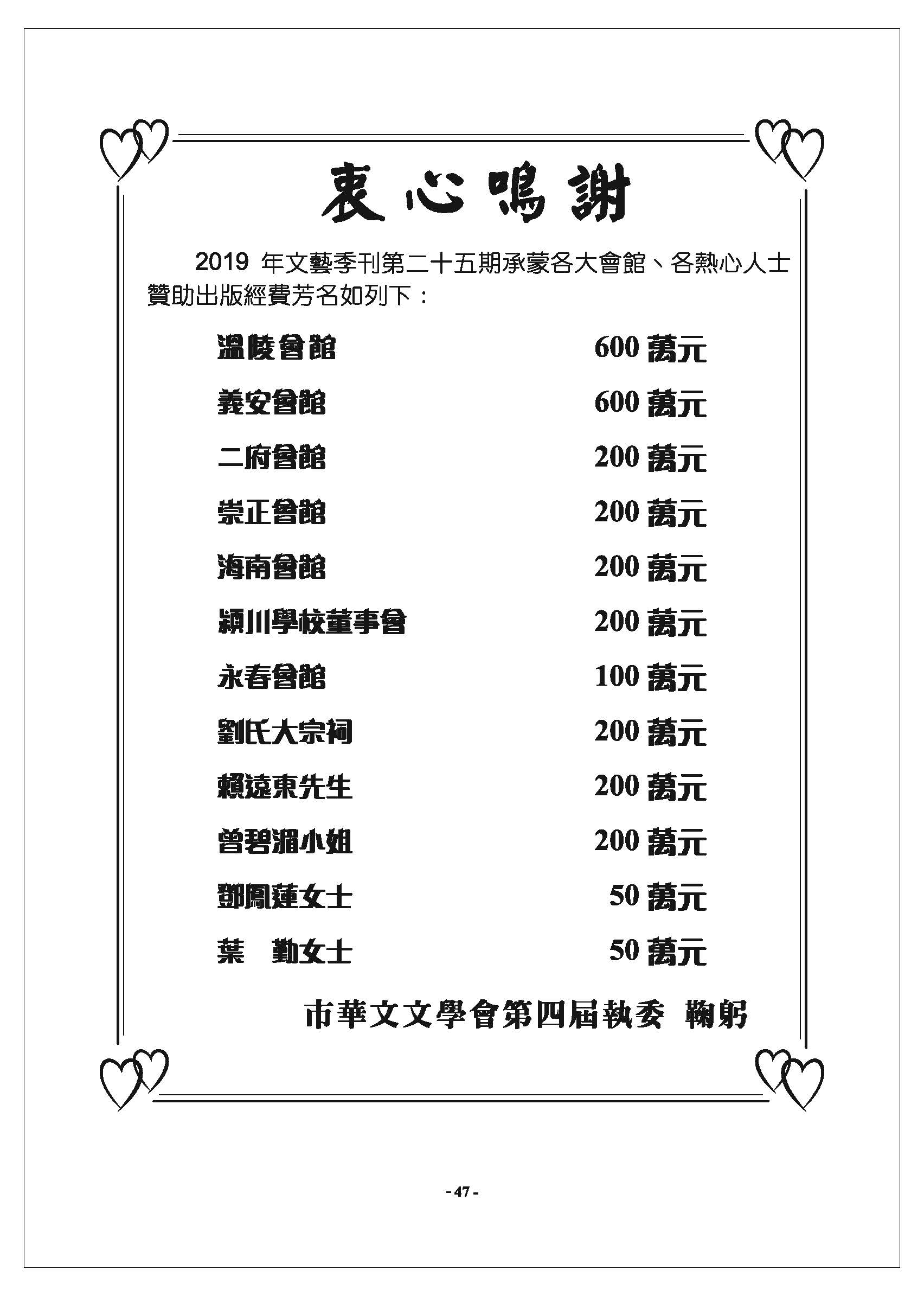 衷心鳴謝

2019 年文藝季刊第二十五期承蒙各大會館、各熱心人士贊助出版經費芳名如列下：

| | |
|---|---|
| 溫陵會館 | 600 萬元 |
| 義安會館 | 600 萬元 |
| 二府會館 | 200 萬元 |
| 崇正會館 | 200 萬元 |
| 海南會館 | 200 萬元 |
| 潁川學校董事會 | 200 萬元 |
| 永春會館 | 100 萬元 |
| 劉氏大宗祠 | 200 萬元 |
| 賴遠東先生 | 200 萬元 |
| 曾碧湄小姐 | 200 萬元 |
| 鄧鳳蓮女士 | 50 萬元 |
| 葉　勤女士 | 50 萬元 |

市華文文學會第四屆執委 鞠躬

- 47 -